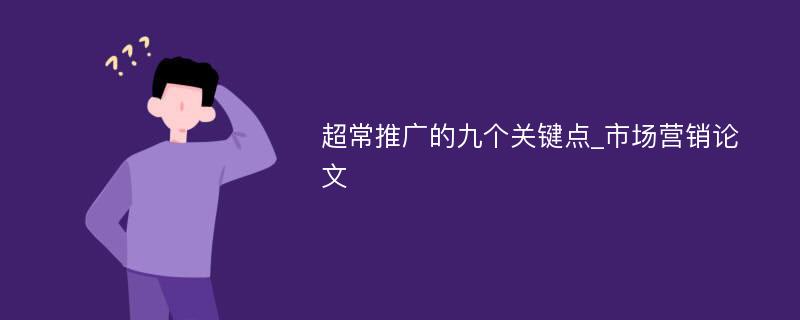 ???

超常推广的九个关键点_市场营销论文